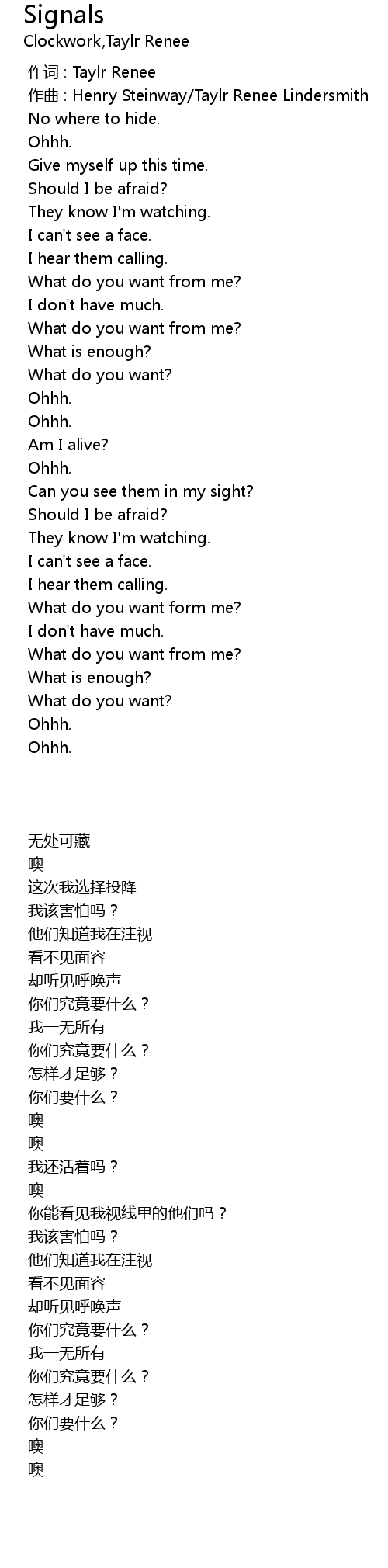 Signals
Clockwork,Taylr Renee

作词 : Taylr Renee
作曲 : Henry Steinway/Taylr Renee Lindersmith
No where to hide.
Ohhh.
Give myself up this time.
Should I be afraid?
They know I'm watching.
I can't see a face.
I hear them calling.
What do you want from me?
I don't have much.
What do you want from me?
What is enough?
What do you want?
Ohhh.
Ohhh.
Am I alive?
Ohhh.
Can you see them in my sight?
Should I be afraid?
They know I'm watching.
I can't see a face.
I hear them calling.
What do you want form me?
I don't have much.
What do you want from me?
What is enough?
What do you want?
Ohhh.
Ohhh.

无处可藏
噢
这次我选择投降
我该害怕吗？
他们知道我在注视
看不见面容
却听见呼唤声
你们究竟要什么？
我一无所有
你们究竟要什么？
怎样才足够？
你们要什么？
噢
噢
我还活着吗？
噢
你能看见我视线里的他们吗？
我该害怕吗？
他们知道我在注视
看不见面容
却听见呼唤声
你们究竟要什么？
我一无所有
你们究竟要什么？
怎样才足够？
你们要什么？
噢
噢